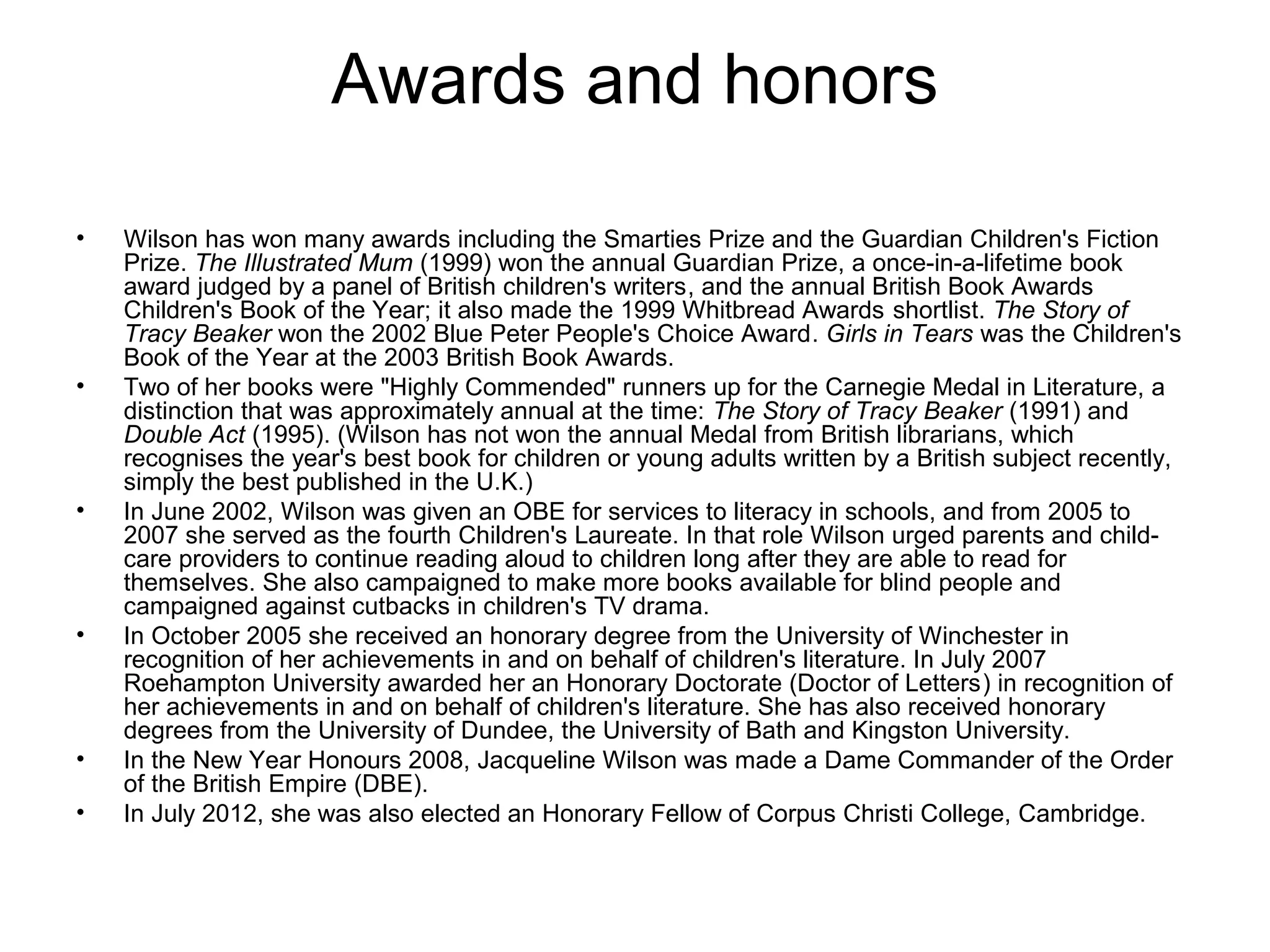 Awards and honors

• Wilson has won many awards including the Smarties Prize and the Guardian Children's Fiction Prize. The Illustrated Mum (1999) won the annual Guardian Prize, a once-in-a-lifetime book award judged by a panel of British children's writers, and the annual British Book Awards Children's Book of the Year; it also made the 1999 Whitbread Awards shortlist. The Story of Tracy Beaker won the 2002 Blue Peter People's Choice Award. Girls in Tears was the Children's Book of the Year at the 2003 British Book Awards.
• Two of her books were "Highly Commended" runners up for the Carnegie Medal in Literature, a distinction that was approximately annual at the time: The Story of Tracy Beaker (1991) and Double Act (1995). (Wilson has not won the annual Medal from British librarians, which recognises the year's best book for children or young adults written by a British subject recently, simply the best published in the U.K.)
• In June 2002, Wilson was given an OBE for services to literacy in schools, and from 2005 to 2007 she served as the fourth Children's Laureate. In that role Wilson urged parents and child-care providers to continue reading aloud to children long after they are able to read for themselves. She also campaigned to make more books available for blind people and campaigned against cutbacks in children's TV drama.
• In October 2005 she received an honorary degree from the University of Winchester in recognition of her achievements in and on behalf of children's literature. In July 2007 Roehampton University awarded her an Honorary Doctorate (Doctor of Letters) in recognition of her achievements in and on behalf of children's literature. She has also received honorary degrees from the University of Dundee, the University of Bath and Kingston University.
• In the New Year Honours 2008, Jacqueline Wilson was made a Dame Commander of the Order of the British Empire (DBE).
• In July 2012, she was also elected an Honorary Fellow of Corpus Christi College, Cambridge.